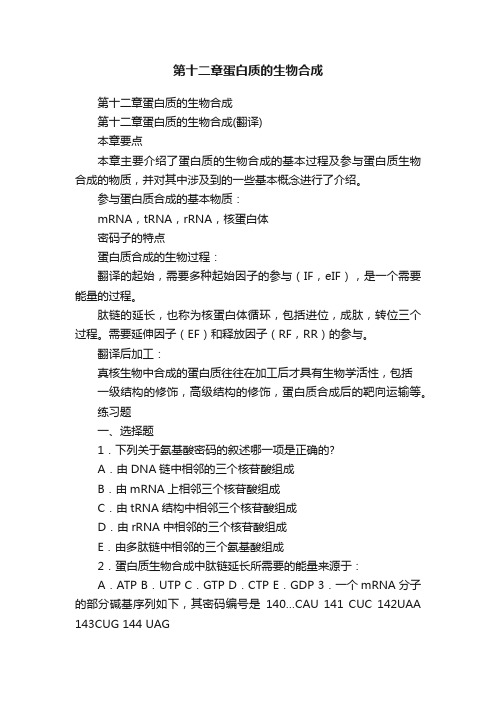 第十二章蛋白质的生物合成

第十二章蛋白质的生物合成

第十二章蛋白质的生物合成(翻译)

本章要点

本章主要介绍了蛋白质的生物合成的基本过程及参与蛋白质生物合成的物质，并对其中涉及到的一些基本概念进行了介绍。

参与蛋白质合成的基本物质：

mRNA，tRNA，rRNA，核蛋白体

密码子的特点

蛋白质合成的生物过程：

翻译的起始，需要多种起始因子的参与（IF，eIF），是一个需要能量的过程。

肽链的延长，也称为核蛋白体循环，包括进位，成肽，转位三个过程。需要延伸因子（EF）和释放因子（RF，RR）的参与。

翻译后加工：

真核生物中合成的蛋白质往往在加工后才具有生物学活性，包括一级结构的修饰，高级结构的修饰，蛋白质合成后的靶向运输等。

练习题

一、选择题

1．下列关于氨基酸密码的叙述哪一项是正确的?

A．由 DNA 链中相邻的三个核苷酸组成

B．由 mRNA 上相邻三个核苷酸组成

C．由 tRNA 结构中相邻三个核苷酸组成

D．由 rRNA 中相邻的三个核苷酸组成

E．由多肽链中相邻的三个氨基酸组成

2．蛋白质生物合成中肽链延长所需要的能量来源于：

A．ATP B．UTP C．GTP D．CTP E．GDP 3．一个 mRNA 分子的部分碱基序列如下，其密码编号是 140...CAU 141 CUC 142UAA 143CUG 144 UAG